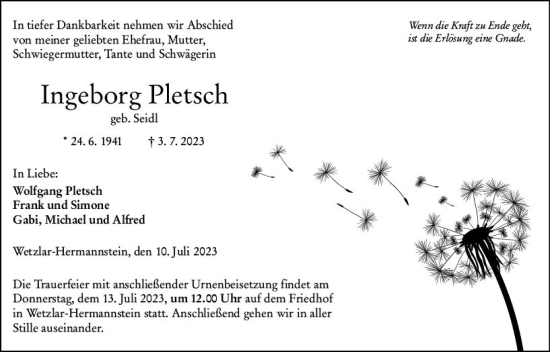 In tiefer Dankbarkeit nehmen wir Abschied von meiner geliebten Ehefrau, Mutter, Schwiegermutter, Tante und Schwägerin

Wenn die Kraft zu Ende geht, ist die Erlösung eine Gnade.

Ingeborg Pletsch
geb. Seidl

* 24. 6. 1941 † 3. 7. 2023

In Liebe:
Wolfgang Pletsch
Frank und Simone
Gabi, Michael und Alfred

Wetzlar-Hermannstein, den 10. Juli 2023

Die Trauerfeier mit anschließender Urnenbeisetzung findet am Donnerstag, dem 13. Juli 2023, um 12.00 Uhr auf dem Friedhof in Wetzlar-Hermannstein statt. Anschließend gehen wir in aller Stille auseinander.